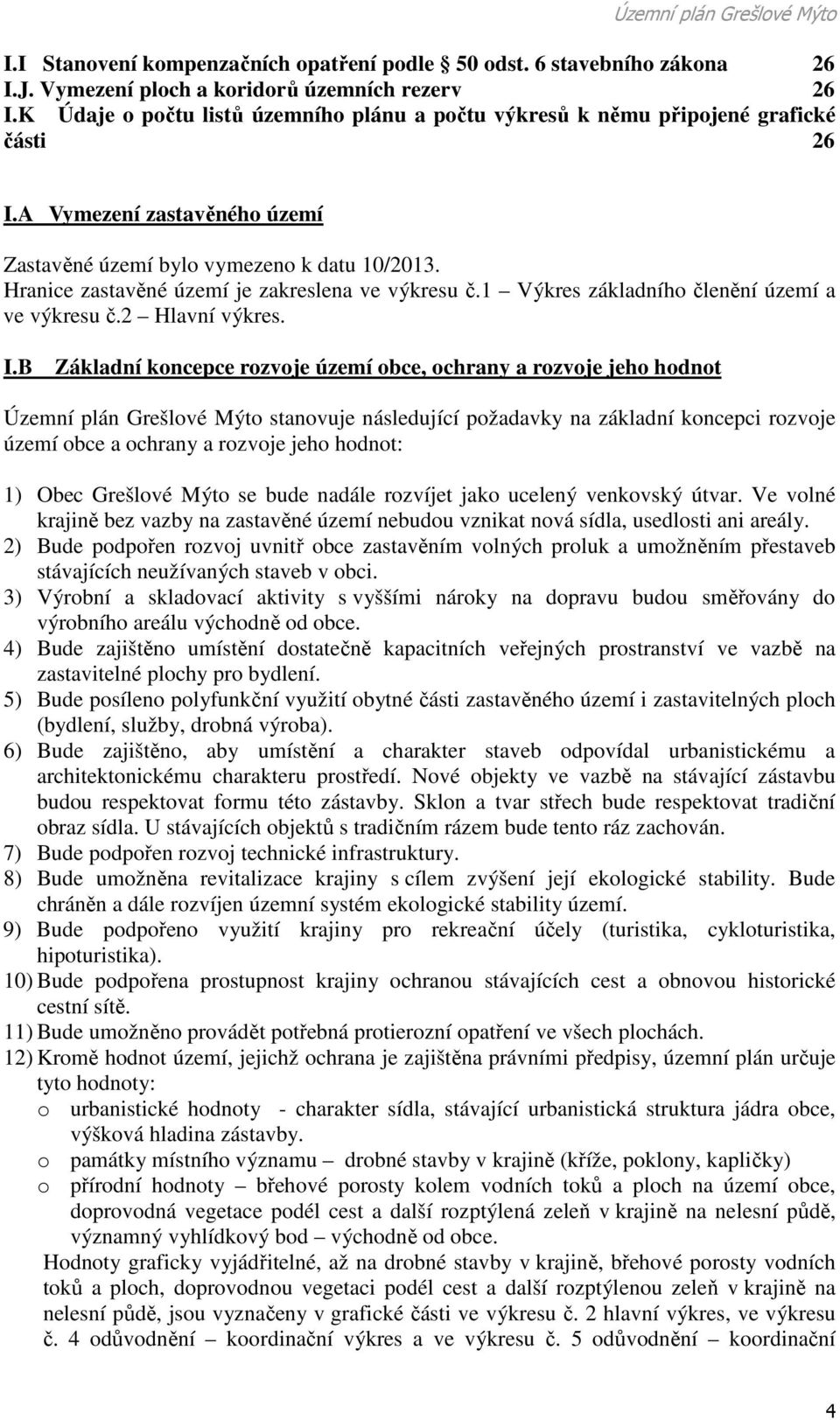 Územní plán Grešlové Mýto

I.I Stanovení kompenzačních opatření podle 50 odst. 6 stavebního zákona 26
I.J. Vymezení ploch a koridorů územních rezerv 26
I.K Údaje o počtu listů územního plánu a počtu výkresů k němu připojené grafické části 26

I.A Vymezení zastavěného území

Zastavěné území bylo vymezeno k datu 10/2013. Hranice zastavěné území je zakreslena ve výkresu č.1 – Výkres základního členění území a ve výkresu č.2 – Hlavní výkres.

I.B Základní koncepce rozvoje území obce, ochrany a rozvoje jeho hodnot

Územní plán Grešlové Mýto stanovuje následující požadavky na základní koncepci rozvoje území obce a ochrany a rozvoje jeho hodnot:

1) Obec Grešlové Mýto se bude nadále rozvíjet jako ucelený venkovský útvar. Ve volné krajině bez vazby na zastavěné území nebudou vznikat nová sídla, usedlosti ani areály.
2) Bude podpořen rozvoj uvnitř obce zastavěním volných proluk a umožněním přestaveb stávajících neužívaných staveb v obci.
3) Výrobní a skladovací aktivity s vyššími nároky na dopravu budou směřovány do výrobního areálu východně od obce.
4) Bude zajištěno umístění dostatečně kapacitních veřejných prostranství ve vazbě na zastavitelné plochy pro bydlení.
5) Bude posíleno polyfunkční využití obytné části zastavěného území i zastavitelných ploch (bydlení, služby, drobná výroba).
6) Bude zajištěno, aby umístění a charakter staveb odpovídal urbanistickému a architektonickému charakteru prostředí. Nové objekty ve vazbě na stávající zástavbu budou respektovat formu této zástavby. Sklon a tvar střech bude respektovat tradiční obraz sídla. U stávajících objektů s tradičním rázem bude tento ráz zachován.
7) Bude podpořen rozvoj technické infrastruktury.
8) Bude umožněna revitalizace krajiny s cílem zvýšení její ekologické stability. Bude chráněn a dále rozvíjen územní systém ekologické stability území.
9) Bude podpořeno využití krajiny pro rekreační účely (turistika, cykloturistika, hipoturistika).
10) Bude podpořena prostupnost krajiny ochranou stávajících cest a obnovou historické cestní sítě.
11) Bude umožněno provádět potřebná protierozní opatření ve všech plochách.
12) Kromě hodnot území, jejichž ochrana je zajištěna právními předpisy, územní plán určuje tyto hodnoty:
o urbanistické hodnoty - charakter sídla, stávající urbanistická struktura jádra obce, výšková hladina zástavby.
o památky místního významu – drobné stavby v krajině (kříže, poklony, kapličky)
o přírodní hodnoty – břehové porosty kolem vodních toků a ploch na území obce, doprovodná vegetace podél cest a další rozptýlená zeleň v krajině na nelesní půdě, významný vyhlídkový bod – východně od obce.
Hodnoty graficky vyjádřitelné, až na drobné stavby v krajině, břehové porosty vodních toků a ploch, doprovodnou vegetaci podél cest a další rozptýlenou zeleň v krajině na nelesní půdě, jsou vyznačeny v grafické části ve výkresu č. 2 hlavní výkres, ve výkresu č. 4 odůvodnění – koordinační výkres a ve výkresu č. 5 odůvodnění – koordinační

4